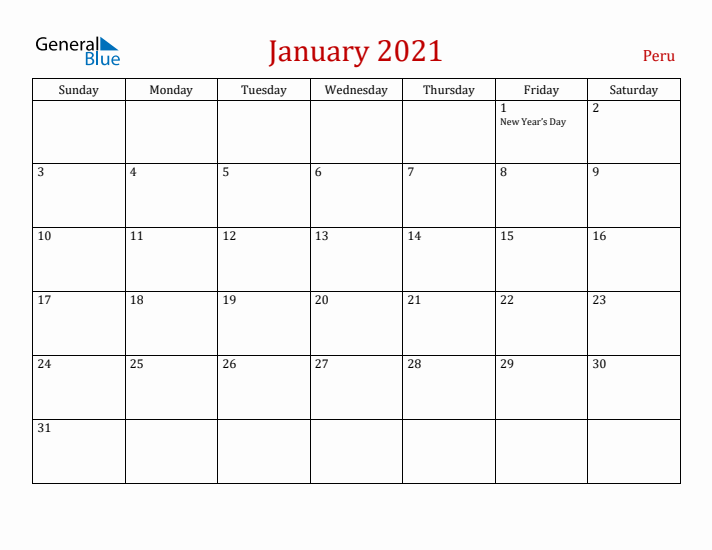 General Blue

January 2021

Peru

| Sunday | Monday | Tuesday | Wednesday | Thursday | Friday | Saturday |
|---|---|---|---|---|---|---|
| | | | | | 1 New Year's Day | 2 |
| 3 | 4 | 5 | 6 | 7 | 8 | 9 |
| 10 | 11 | 12 | 13 | 14 | 15 | 16 |
| 17 | 18 | 19 | 20 | 21 | 22 | 23 |
| 24 | 25 | 26 | 27 | 28 | 29 | 30 |
| 31 | | | | | | |